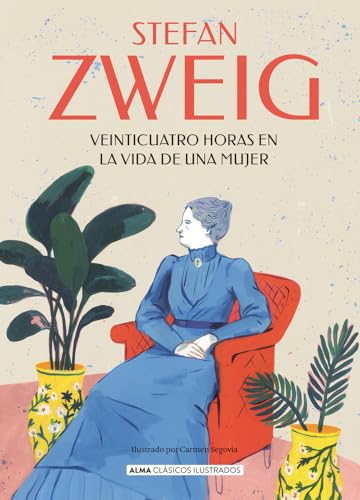 STEFAN
ZWEIG

VEINTICUATRO HORAS EN
LA VIDA DE UNA MUJER

Ilustrado por Carmen Segovia

ALMA CLÁSICOS ILUSTRADOS